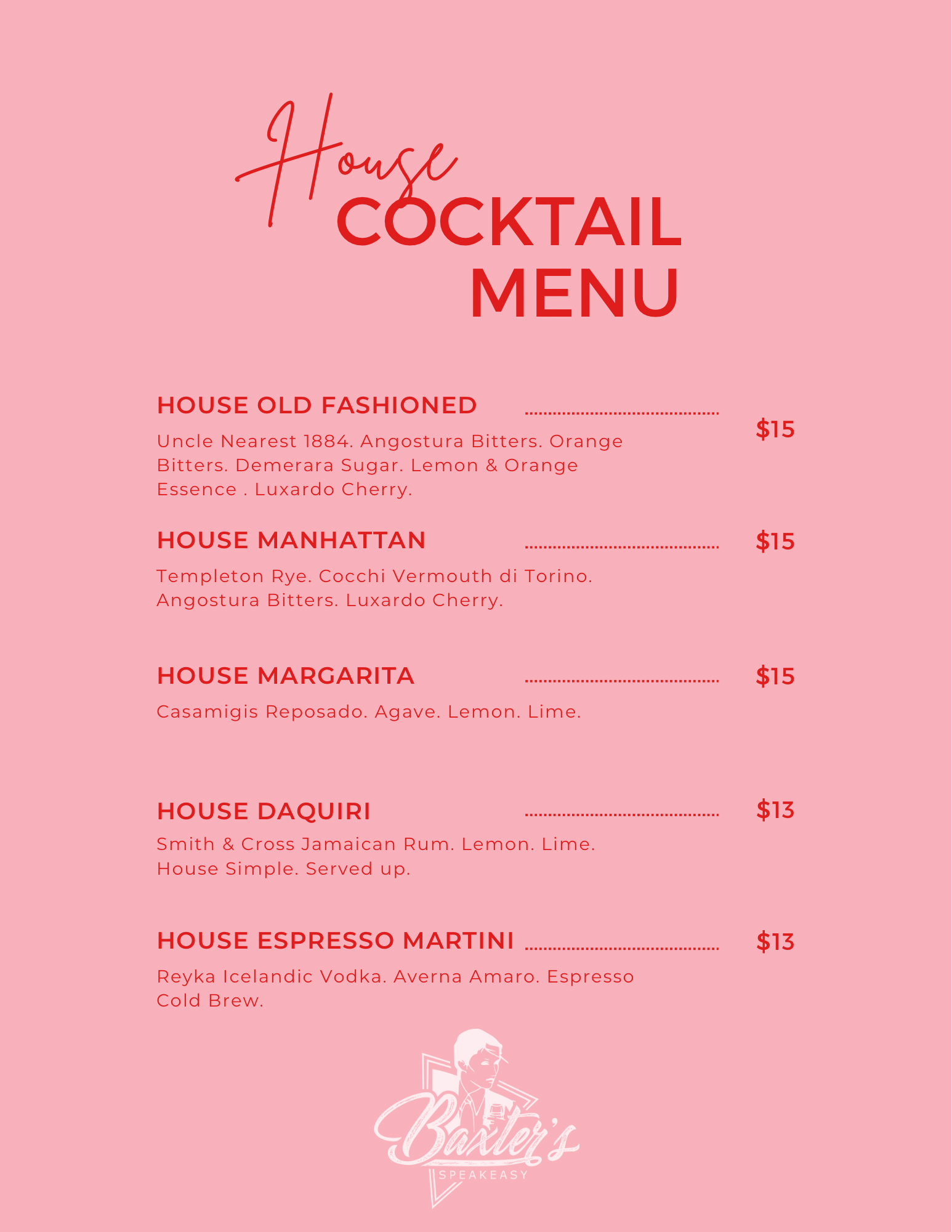 House
COCKTAIL
MENU

HOUSE OLD FASHIONED
$15
Uncle Nearest 1884. Angostura Bitters. Orange Bitters. Demerara Sugar. Lemon & Orange Essence . Luxardo Cherry.

HOUSE MANHATTAN
$15
Templeton Rye. Cocchi Vermouth di Torino. Angostura Bitters. Luxardo Cherry.

HOUSE MARGARITA
$15
Casamigis Reposado. Agave. Lemon. Lime.

HOUSE DAQUIRI
$13
Smith & Cross Jamaican Rum. Lemon. Lime. House Simple. Served up.

HOUSE ESPRESSO MARTINI
$13
Reyka Icelandic Vodka. Averna Amaro. Espresso Cold Brew.

Baxter's
SPEAKEASY